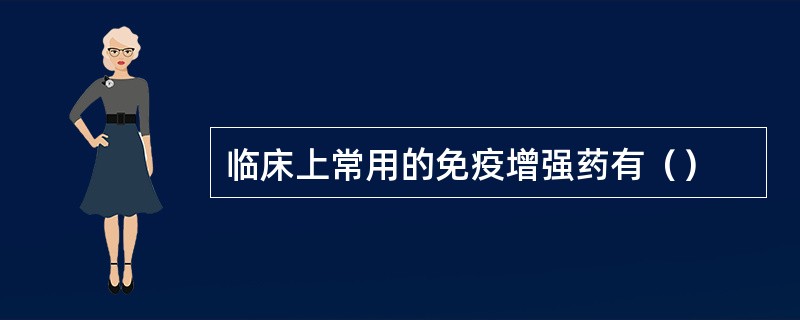 临床上常用的免疫增强药有（）